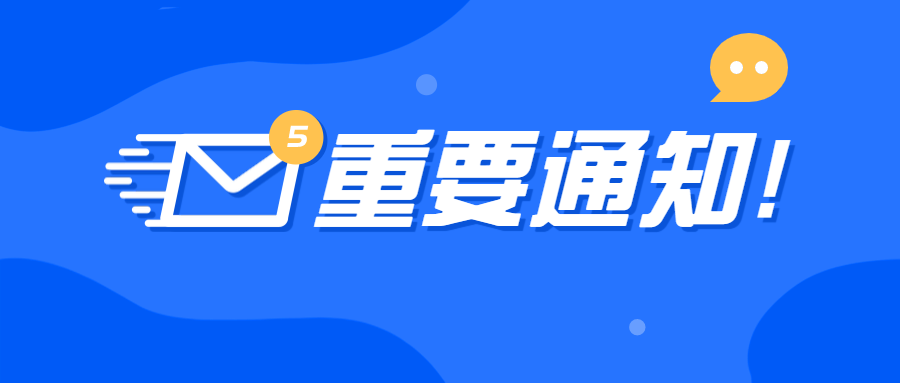 5
重要通知!